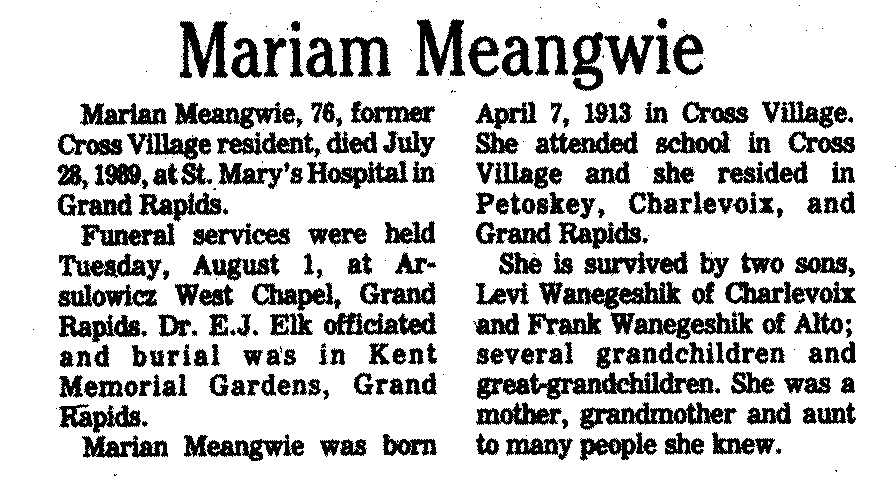 Mariam Meangwie

Marian Meangwie, 76, former Cross Village resident, died July 28, 1989, at St. Mary's Hospital in Grand Rapids.

Funeral services were held Tuesday, August 1, at Arsulowicz West Chapel, Grand Rapids. Dr. E.J. Elk officiated and burial was in Kent Memorial Gardens, Grand Rapids.

Marian Meangwie was born April 7, 1913 in Cross Village. She attended school in Cross Village and she resided in Petoskey, Charlevoix, and Grand Rapids.

She is survived by two sons, Levi Wanegeshik of Charlevoix and Frank Wanegeshik of Alto; several grandchildren and great-grandchildren. She was a mother, grandmother and aunt to many people she knew.